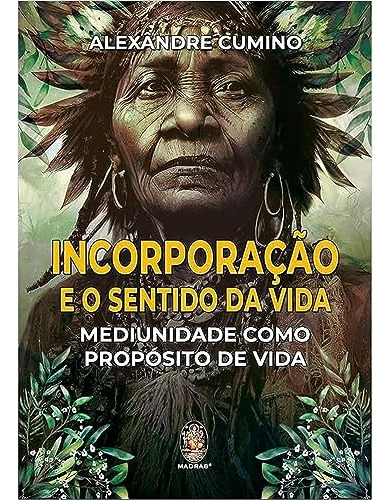 ALEXANDRE CUMINO

INCORPORAÇÃO
E O SENTIDO DA VIDA

MEDIUNIDADE COMO
PROPÓSITO DE VIDA

MADRAS®